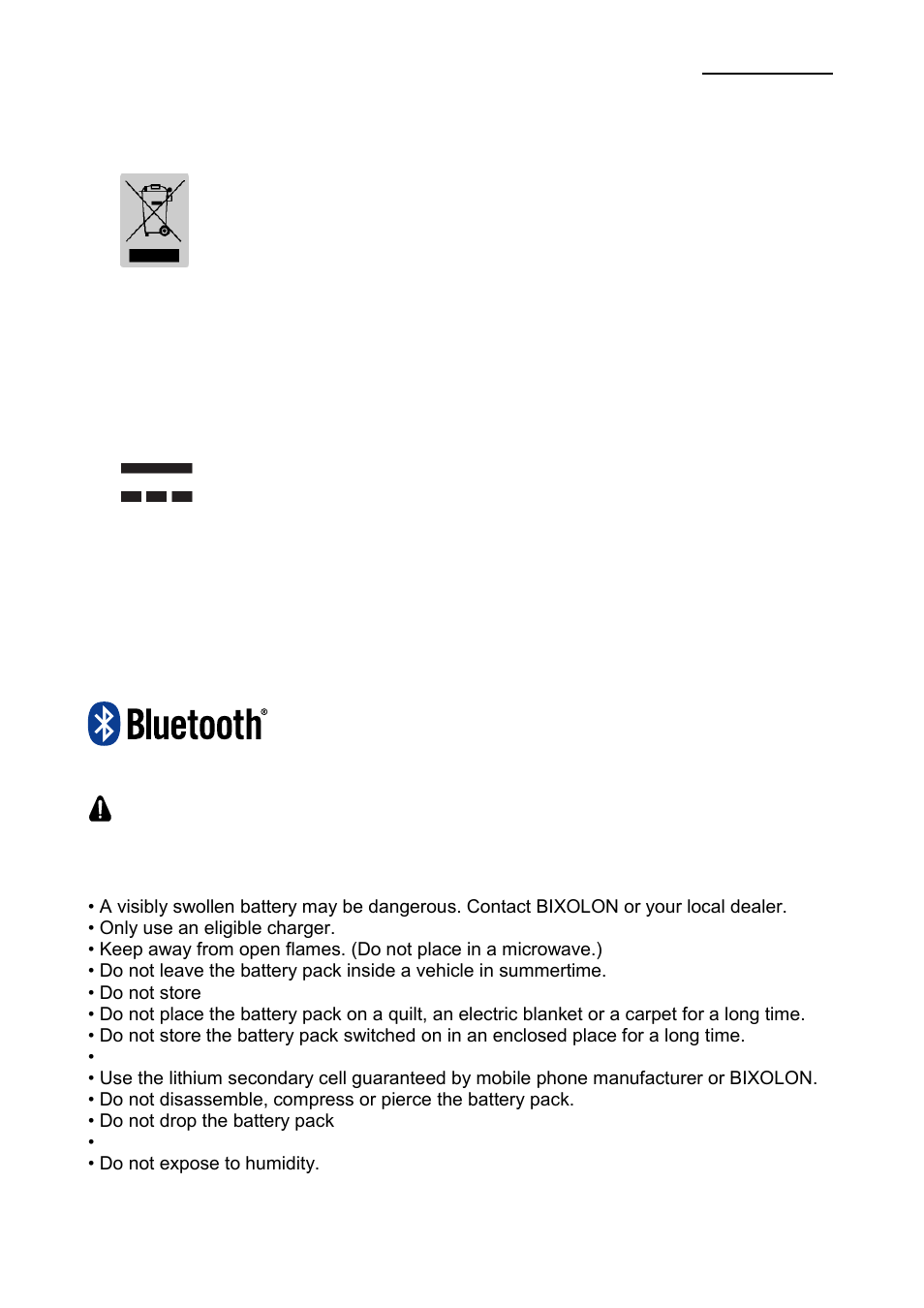 Bluetooth®

• A visibly swollen battery may be dangerous. Contact BIXOLON or your local dealer.
• Only use an eligible charger.
• Keep away from open flames. (Do not place in a microwave.)
• Do not leave the battery pack inside a vehicle in summertime.
• Do not store
• Do not place the battery pack on a quilt, an electric blanket or a carpet for a long time.
• Do not store the battery pack switched on in an enclosed place for a long time.
•
• Use the lithium secondary cell guaranteed by mobile phone manufacturer or BIXOLON.
• Do not disassemble, compress or pierce the battery pack.
• Do not drop the battery pack
•
• Do not expose to humidity.